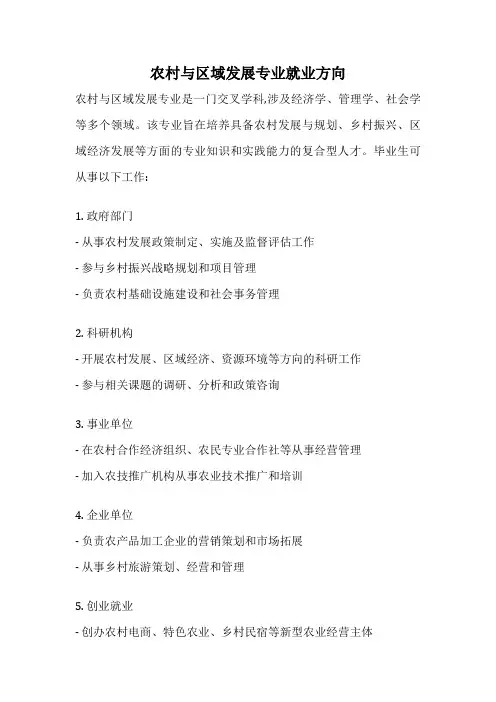 农村与区域发展专业就业方向

农村与区域发展专业是一门交叉学科,涉及经济学、管理学、社会学等多个领域。该专业旨在培养具备农村发展与规划、乡村振兴、区域经济发展等方面的专业知识和实践能力的复合型人才。毕业生可从事以下工作:

1. 政府部门
- 从事农村发展政策制定、实施及监督评估工作
- 参与乡村振兴战略规划和项目管理
- 负责农村基础设施建设和社会事务管理

2. 科研机构
- 开展农村发展、区域经济、资源环境等方向的科研工作
- 参与相关课题的调研、分析和政策咨询

3. 事业单位
- 在农村合作经济组织、农民专业合作社等从事经营管理
- 加入农技推广机构从事农业技术推广和培训

4. 企业单位
- 负责农产品加工企业的营销策划和市场拓展
- 从事乡村旅游策划、经营和管理

5. 创业就业
- 创办农村电商、特色农业、乡村民宿等新型农业经营主体